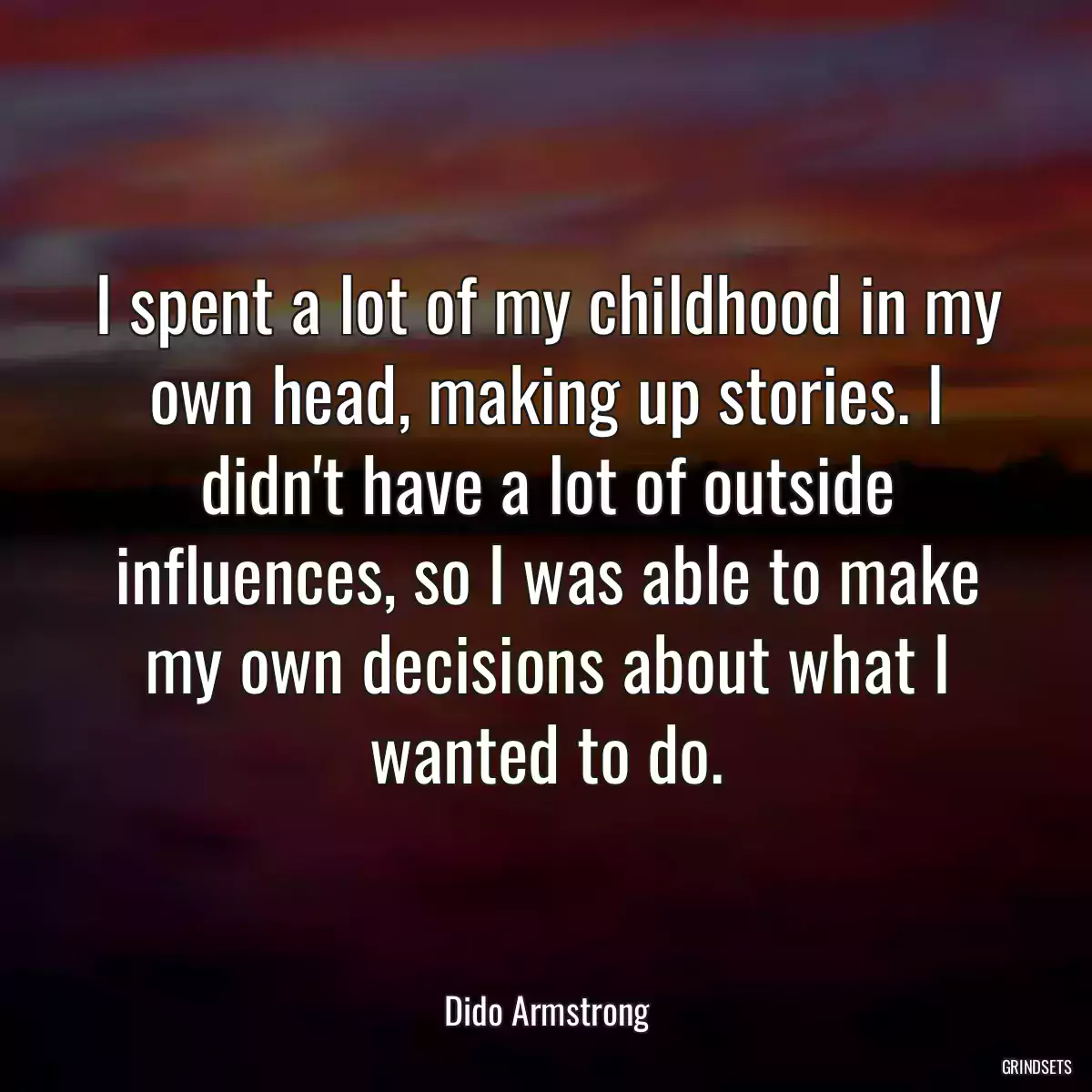 I spent a lot of my childhood in my own head, making up stories. I didn't have a lot of outside influences, so I was able to make my own decisions about what I wanted to do.

Dido Armstrong

GRINDSETS